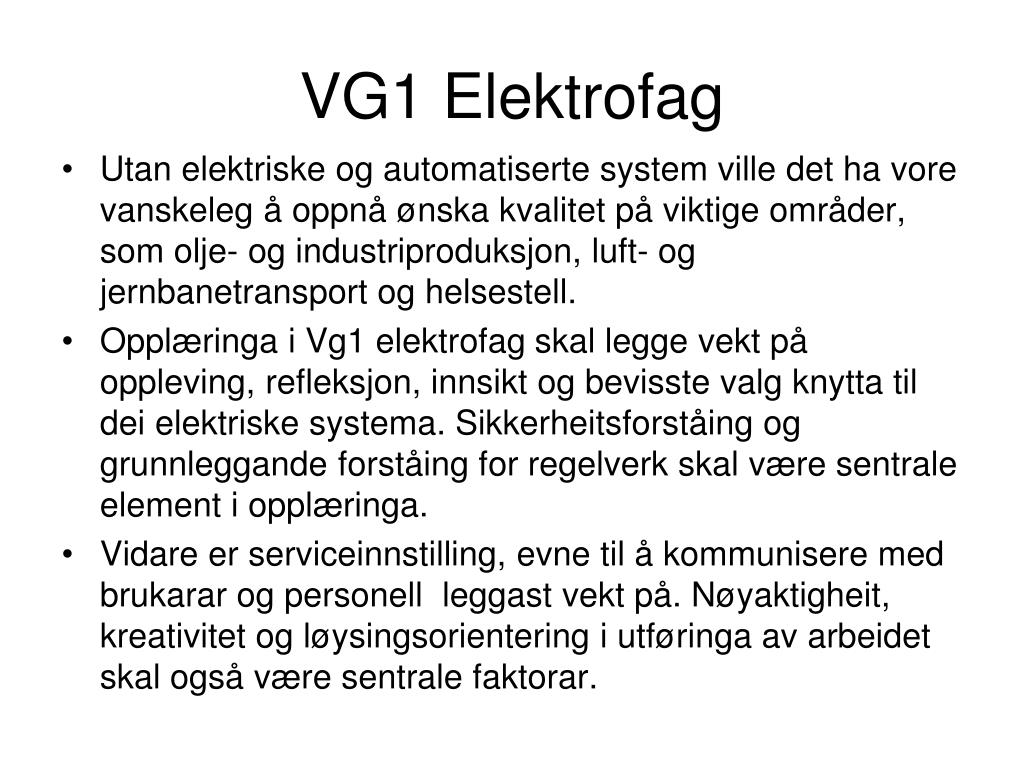 VG1 Elektrofag

• Utan elektriske og automatiserte system ville det ha vore vanskeleg å oppnå ønska kvalitet på viktige områder, som olje- og industriproduksjon, luft- og jernbanetransport og helsestell.
• Opplæringa i Vg1 elektrofag skal legge vekt på oppleving, refleksjon, innsikt og bevisste valg knytta til dei elektriske systema. Sikkerheitsforståing og grunnleggande forståing for regelverk skal være sentrale element i opplæringa.
• Vidare er serviceinnstilling, evne til å kommunisere med brukarar og personell leggast vekt på. Nøyaktigheit, kreativitet og løysingsorientering i utføringa av arbeidet skal også være sentrale faktorar.